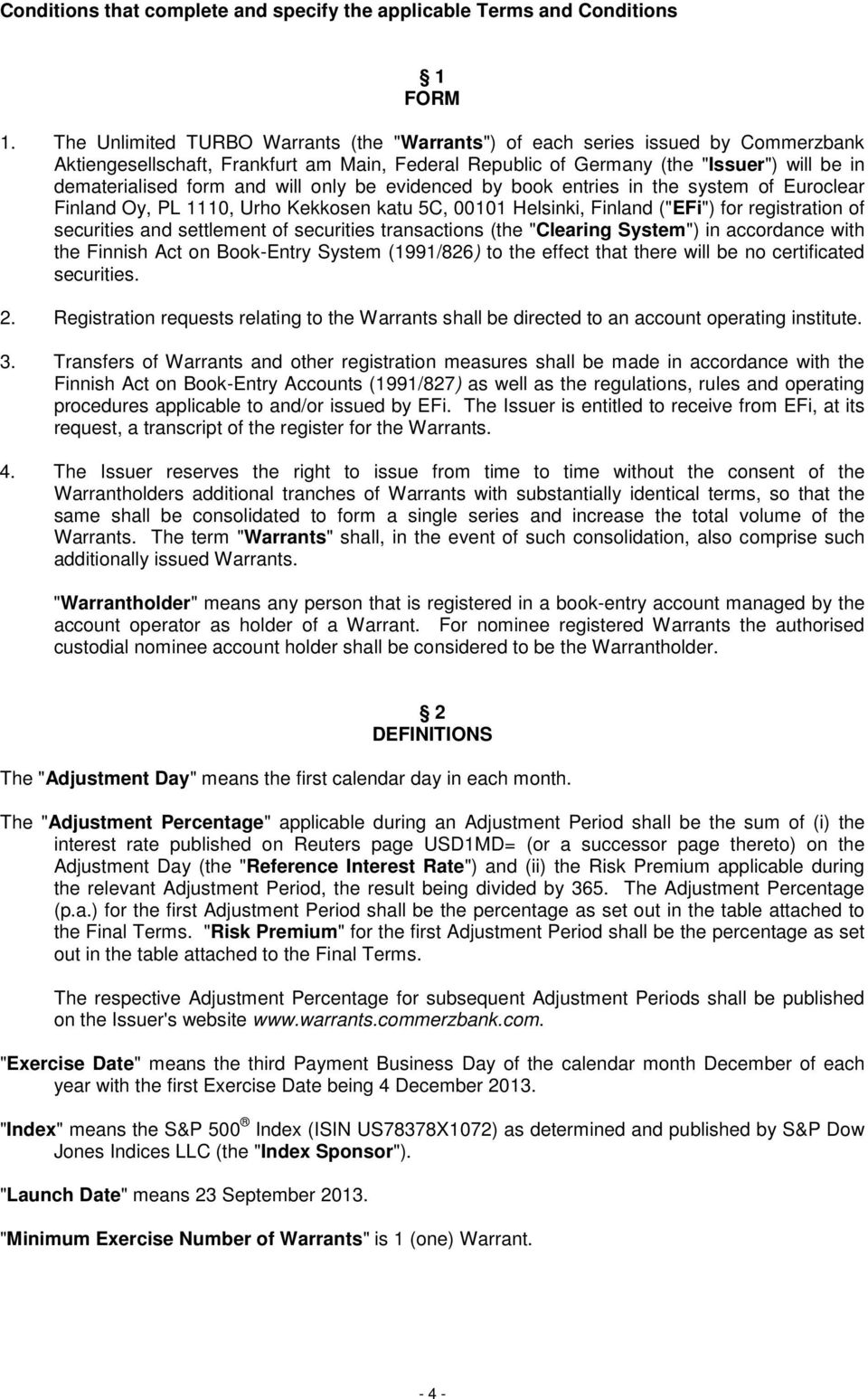 Conditions that complete and specify the applicable Terms and Conditions

§ 1
FORM

1. The Unlimited TURBO Warrants (the "Warrants") of each series issued by Commerzbank Aktiengesellschaft, Frankfurt am Main, Federal Republic of Germany (the "Issuer") will be in dematerialised form and will only be evidenced by book entries in the system of Euroclear Finland Oy, PL 1110, Urho Kekkosen katu 5C, 00101 Helsinki, Finland ("EFi") for registration of securities and settlement of securities transactions (the "Clearing System") in accordance with the Finnish Act on Book-Entry System (1991/826) to the effect that there will be no certificated securities.

2. Registration requests relating to the Warrants shall be directed to an account operating institute.

3. Transfers of Warrants and other registration measures shall be made in accordance with the Finnish Act on Book-Entry Accounts (1991/827) as well as the regulations, rules and operating procedures applicable to and/or issued by EFi. The Issuer is entitled to receive from EFi, at its request, a transcript of the register for the Warrants.

4. The Issuer reserves the right to issue from time to time without the consent of the Warrantholders additional tranches of Warrants with substantially identical terms, so that the same shall be consolidated to form a single series and increase the total volume of the Warrants. The term "Warrants" shall, in the event of such consolidation, also comprise such additionally issued Warrants.

"Warrantholder" means any person that is registered in a book-entry account managed by the account operator as holder of a Warrant. For nominee registered Warrants the authorised custodial nominee account holder shall be considered to be the Warrantholder.

§ 2
DEFINITIONS

The "Adjustment Day" means the first calendar day in each month.

The "Adjustment Percentage" applicable during an Adjustment Period shall be the sum of (i) the interest rate published on Reuters page USD1MD= (or a successor page thereto) on the Adjustment Day (the "Reference Interest Rate") and (ii) the Risk Premium applicable during the relevant Adjustment Period, the result being divided by 365. The Adjustment Percentage (p.a.) for the first Adjustment Period shall be the percentage as set out in the table attached to the Final Terms. "Risk Premium" for the first Adjustment Period shall be the percentage as set out in the table attached to the Final Terms.

The respective Adjustment Percentage for subsequent Adjustment Periods shall be published on the Issuer's website www.warrants.commerzbank.com.

"Exercise Date" means the third Payment Business Day of the calendar month December of each year with the first Exercise Date being 4 December 2013.

"Index" means the S&P 500 ® Index (ISIN US78378X1072) as determined and published by S&P Dow Jones Indices LLC (the "Index Sponsor").

"Launch Date" means 23 September 2013.

"Minimum Exercise Number of Warrants" is 1 (one) Warrant.

- 4 -